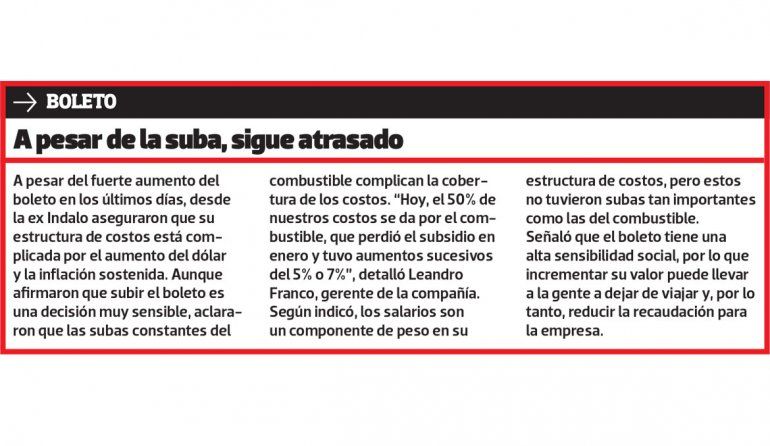 → BOLETO

A pesar de la suba, sigue atrasado

A pesar del fuerte aumento del boleto en los últimos días, desde la ex Indalo aseguraron que su estructura de costos está complicada por el aumento del dólar y la inflación sostenida. Aunque afirmaron que subir el boleto es una decisión muy sensible, aclararon que las subas constantes del combustible complican la cobertura de los costos. "Hoy, el 50% de nuestros costos se da por el combustible, que perdió el subsidio en enero y tuvo aumentos sucesivos del 5% o 7%", detalló Leandro Franco, gerente de la compañía. Según indicó, los salarios son un componente de peso en su estructura de costos, pero estos no tuvieron subas tan importantes como las del combustible.
Señaló que el boleto tiene una alta sensibilidad social, por lo que incrementar su valor puede llevar a la gente a dejar de viajar y, por lo tanto, reducir la recaudación para la empresa.